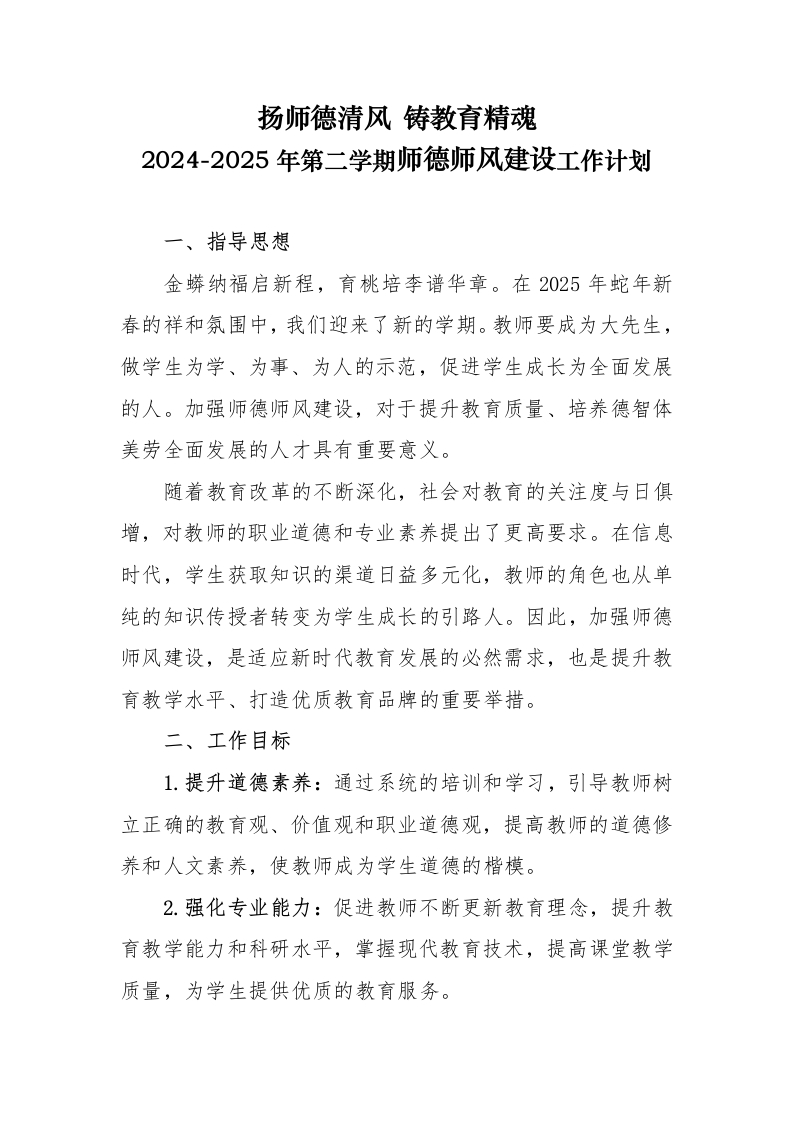 扬师德清风 铸教育精魂
2024-2025 年第二学期师德师风建设工作计划

一、指导思想

金蟒纳福启新程，育桃培李谱华章。在 2025 年蛇年新春的祥和氛围中，我们迎来了新的学期。教师要成为大先生，做学生为学、为事、为人的示范，促进学生成长为全面发展的人。加强师德师风建设，对于提升教育质量、培养德智体美劳全面发展的人才具有重要意义。

随着教育改革的不断深化，社会对教育的关注度与日俱增，对教师的职业道德和专业素养提出了更高要求。在信息时代，学生获取知识的渠道日益多元化，教师的角色也从单纯的知识传授者转变为学生成长的引路人。因此，加强师德师风建设，是适应新时代教育发展的必然需求，也是提升教育教学水平、打造优质教育品牌的重要举措。

二、工作目标

1.提升道德素养：通过系统的培训和学习，引导教师树立正确的教育观、价值观和职业道德观，提高教师的道德修养和人文素养，使教师成为学生道德的楷模。

2.强化专业能力：促进教师不断更新教育理念，提升教育教学能力和科研水平，掌握现代教育技术，提高课堂教学质量，为学生提供优质的教育服务。